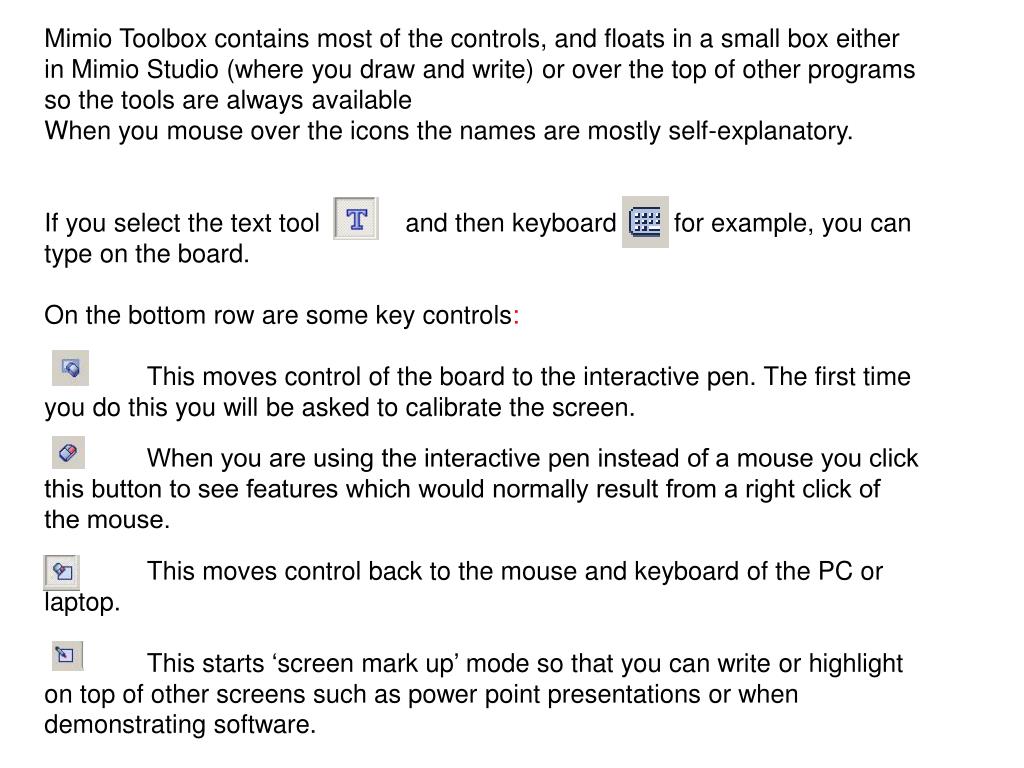 Mimio Toolbox contains most of the controls, and floats in a small box either in Mimio Studio (where you draw and write) or over the top of other programs so the tools are always available
When you mouse over the icons the names are mostly self-explanatory.

If you select the text tool and then keyboard for example, you can type on the board.

On the bottom row are some key controls:

This moves control of the board to the interactive pen. The first time you do this you will be asked to calibrate the screen.

When you are using the interactive pen instead of a mouse you click this button to see features which would normally result from a right click of the mouse.

This moves control back to the mouse and keyboard of the PC or laptop.

This starts ‘screen mark up’ mode so that you can write or highlight on top of other screens such as power point presentations or when demonstrating software.